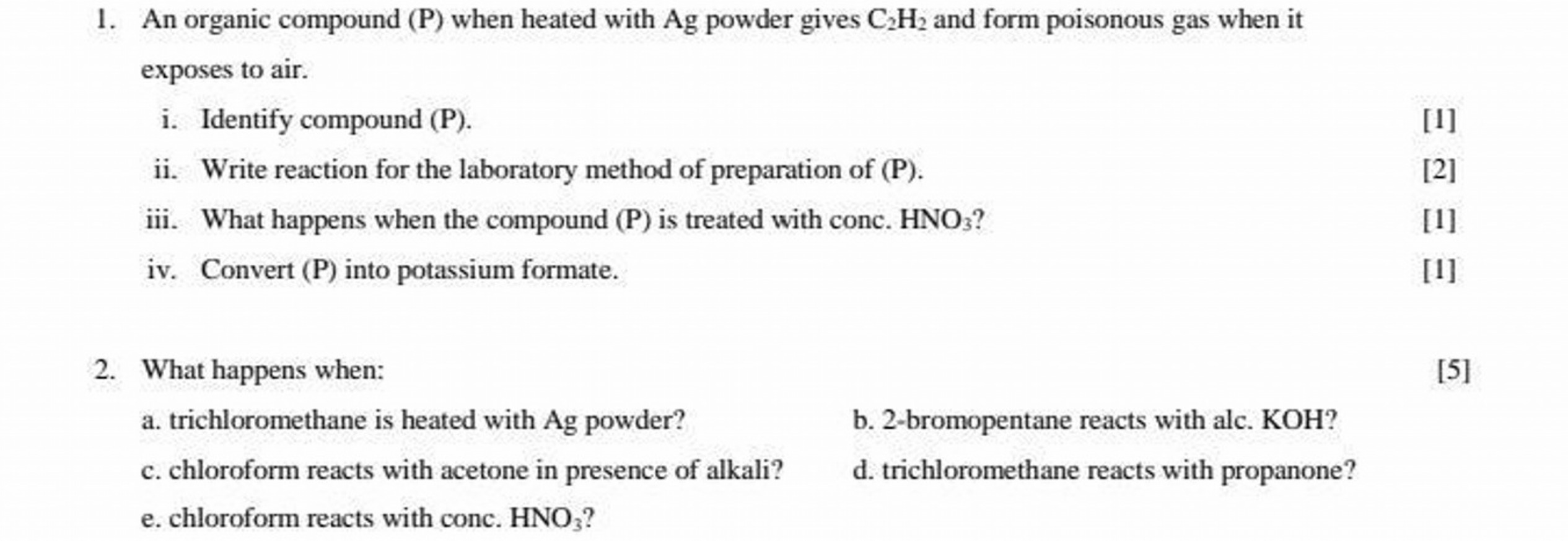 1. An organic compound (P) when heated with Ag powder gives $C_2H_2$ and form poisonous gas when it exposes to air.

i. Identify compound (P). [1]

ii. Write reaction for the laboratory method of preparation of (P). [2]

iii. What happens when the compound (P) is treated with conc. $HNO_3$? [1]

iv. Convert (P) into potassium formate. [1]

2. What happens when: [5]

a. trichloromethane is heated with Ag powder?

b. 2-bromopentane reacts with alc. KOH?

c. chloroform reacts with acetone in presence of alkali?

d. trichloromethane reacts with propanone?

e. chloroform reacts with conc. $HNO_3$?